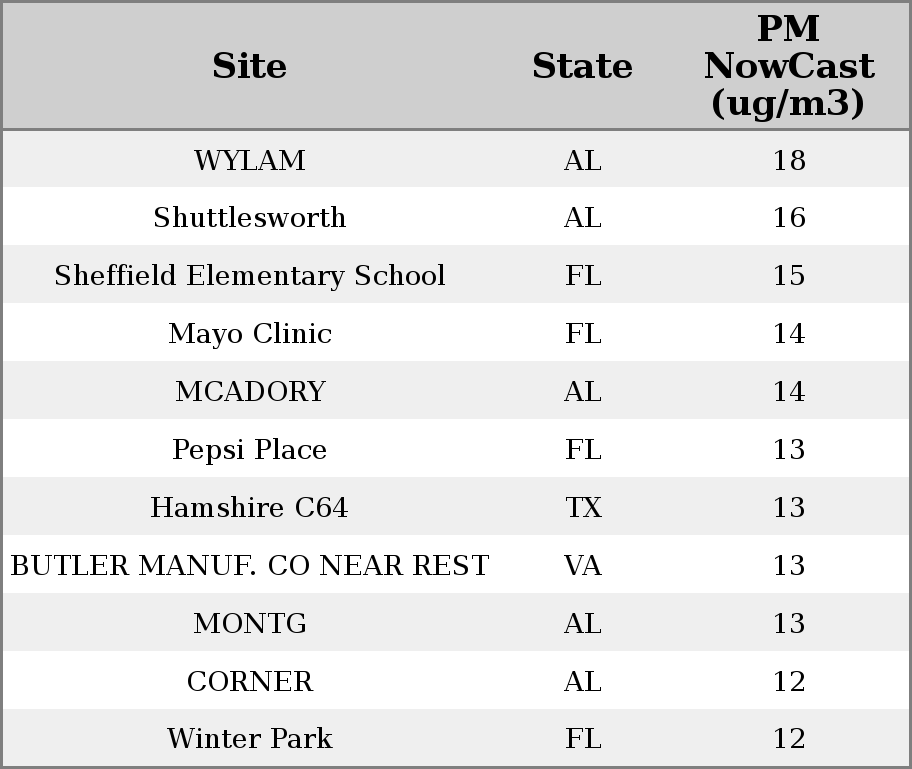 | Site | State | PM NowCast (ug/m3) |
|---|---|---|
| WYLAM | AL | 18 |
| Shuttlesworth | AL | 16 |
| Sheffield Elementary School | FL | 15 |
| Mayo Clinic | FL | 14 |
| MCADORY | AL | 14 |
| Pepsi Place | FL | 13 |
| Hamshire C64 | TX | 13 |
| BUTLER MANUF. CO NEAR REST | VA | 13 |
| MONTG | AL | 13 |
| CORNER | AL | 12 |
| Winter Park | FL | 12 |